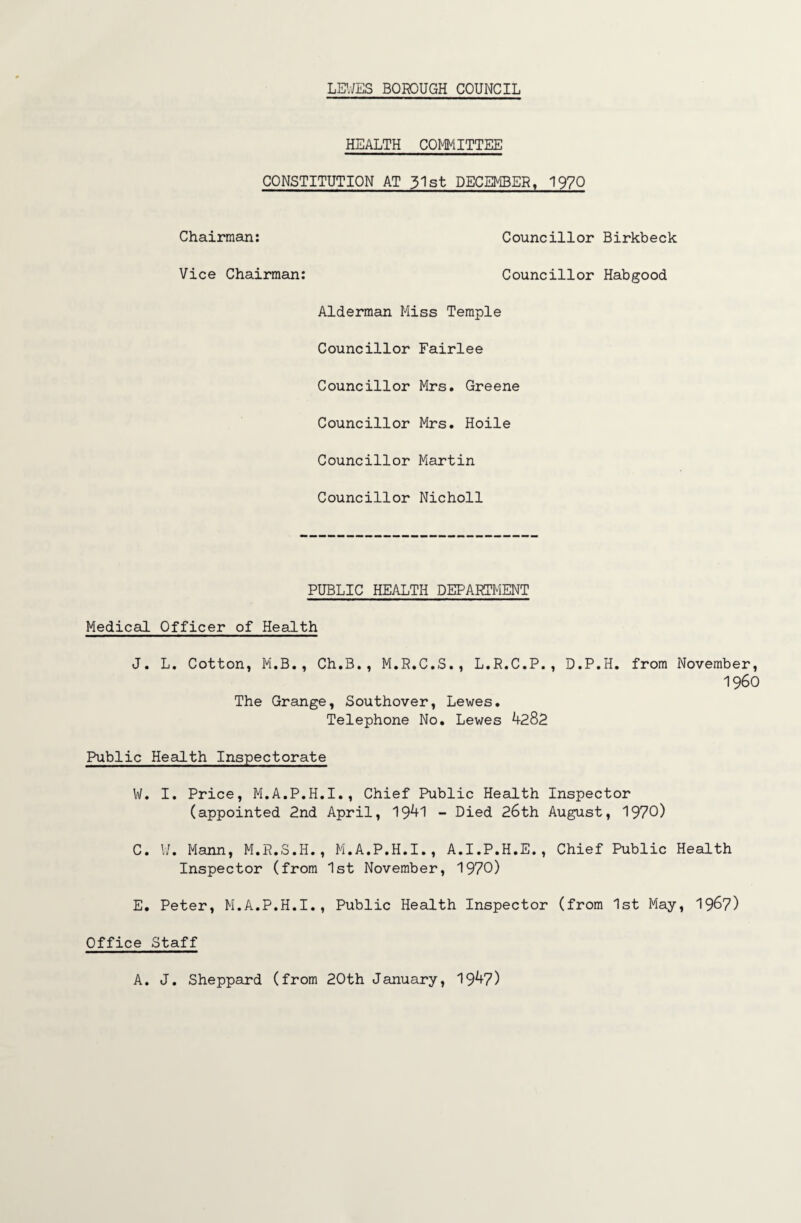 LEWES BOROUGH COUNCIL

HEALTH COMMITTEE

CONSTITUTION AT 31st DECEMBER, 1970

Chairman: Councillor Birkbeck

Vice Chairman: Councillor Habgood

Alderman Miss Temple

Councillor Fairlee

Councillor Mrs. Greene

Councillor Mrs. Hoile

Councillor Martin

Councillor Nicholl

PUBLIC HEALTH DEPARTMENT

Medical Officer of Health

J. L. Cotton, M.B., Ch.B., M.R.C.S., L.R.C.P., D.P.H. from November, 1960
The Grange, Southover, Lewes.
Telephone No. Lewes 4282

Public Health Inspectorate

W. I. Price, M.A.P.H.I., Chief Public Health Inspector (appointed 2nd April, 1941 - Died 26th August, 1970)

C. W. Mann, M.R.S.H., M.A.P.H.I., A.I.P.H.E., Chief Public Health Inspector (from 1st November, 1970)

E. Peter, M.A.P.H.I., Public Health Inspector (from 1st May, 1967)

Office Staff

A. J. Sheppard (from 20th January, 1947)